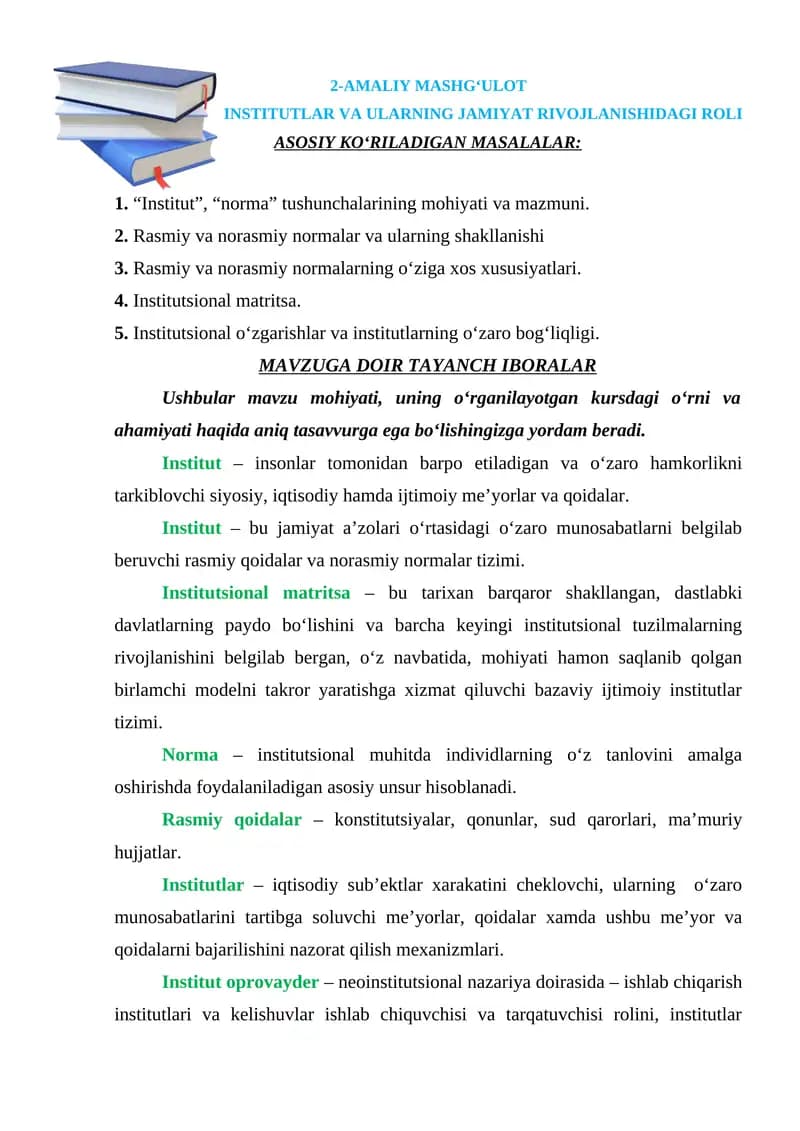 2-AMALIY MASHG'ULOT

INSTITUTLAR VA ULARNING JAMIYAT RIVOJLANISHIDAGI ROLI

ASOSIY KO'RILADIGAN MASALALAR:

1. "Institut", "norma" tushunchalarining mohiyati va mazmuni.

2. Rasmiy va norasmiy normalar va ularning shakllanishi

3. Rasmiy va norasmiy normalarning o'ziga xos xususiyatlari.

4. Institutsional matritsa.

5. Institutsional o'zgarishlar va institutlarning o'zaro bog'liqligi.

MAVZUGA DOIR TAYANCH IBORALAR

Ushbular mavzu mohiyati, uning o'rganilayotgan kursdagi o'rni va ahamiyati haqida aniq tasavvurga ega bo'lishingizga yordam beradi.

Institut – insonlar tomonidan barpo etiladigan va o'zaro hamkorlikni tarkiblovchi siyosiy, iqtisodiy hamda ijtimoiy me'yorlar va qoidalar.

Institut – bu jamiyat a'zolari o'rtasidagi o'zaro munosabatlarni belgilab beruvchi rasmiy qoidalar va norasmiy normalar tizimi.

Institutsional matritsa – bu tarixan barqaror shakllangan, dastlabki davlatlarning paydo bo'lishini va barcha keyingi institutsional tuzilmalarning rivojlanishini belgilab bergan, o'z navbatida, mohiyati hamon saqlanib qolgan birlamchi modelni takror yaratishga xizmat qiluvchi bazaviy ijtimoiy institutlar tizimi.

Norma – institutsional muhitda individlarning o'z tanlovini amalga oshirishda foydalaniladigan asosiy unsur hisoblanadi.

Rasmiy qoidalar – konstitutsiyalar, qonunlar, sud qarorlari, ma'muriy hujjatlar.

Institutlar – iqtisodiy sub'ektlar xarakatini cheklovchi, ularning o'zaro munosabatlarini tartibga soluvchi me'yorlar, qoidalar xamda ushbu me'yor va qoidalarni bajarilishini nazorat qilish mexanizmlari.

Institut oprovayder – neoinstitutsional nazariya doirasida – ishlab chiqarish institutlari va kelishuvlar ishlab chiquvchisi va tarqatuvchisi rolini, institutlar